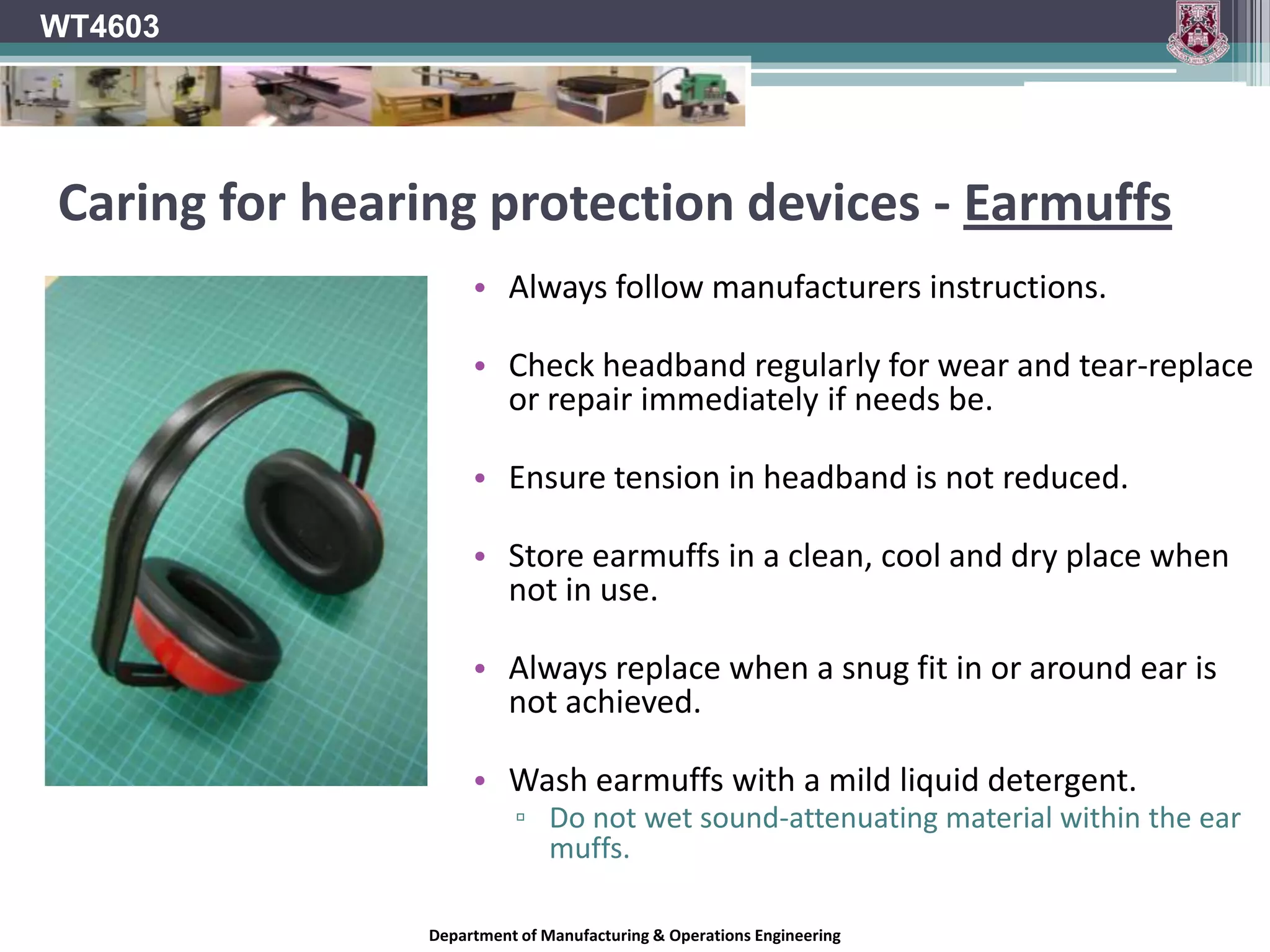 WT4603

Caring for hearing protection devices - Earmuffs

• Always follow manufacturers instructions.

• Check headband regularly for wear and tear-replace or repair immediately if needs be.

• Ensure tension in headband is not reduced.

• Store earmuffs in a clean, cool and dry place when not in use.

• Always replace when a snug fit in or around ear is not achieved.

• Wash earmuffs with a mild liquid detergent.
  ▫ Do not wet sound-attenuating material within the ear muffs.

Department of Manufacturing & Operations Engineering